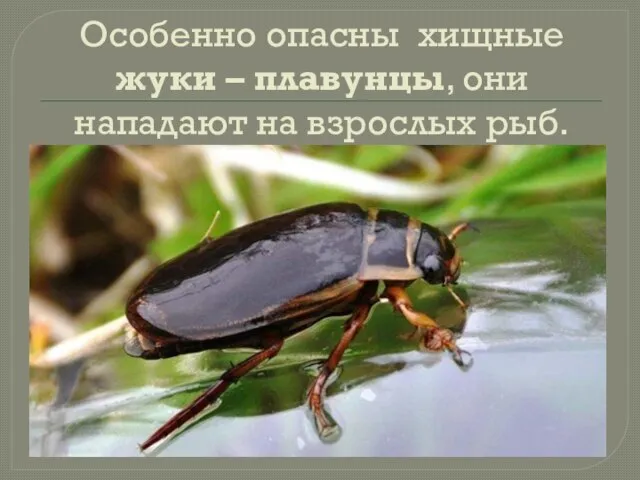 Особенно опасны хищные жуки – плавунцы, они нападают на взрослых рыб.